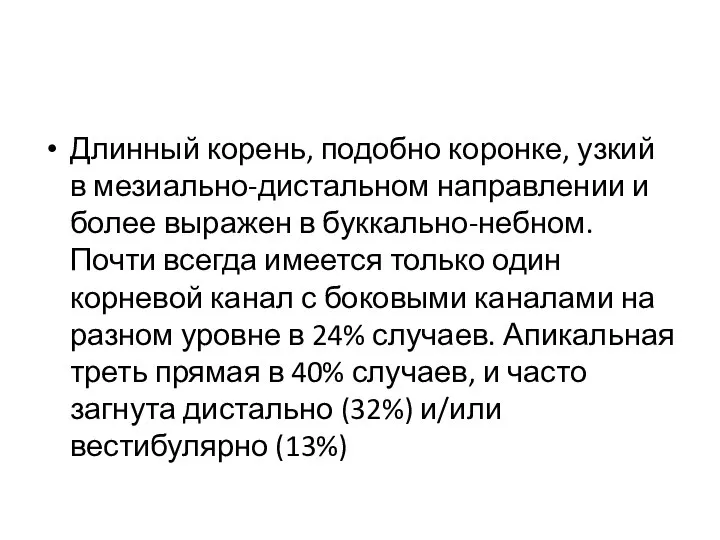 • Длинный корень, подобно коронке, узкий в мезиально-дистальном направлении и более выражен в буккально-небном. Почти всегда имеется только один корневой канал с боковыми каналами на разном уровне в 24% случаев. Апикальная треть прямая в 40% случаев, и часто загнута дистально (32%) и/или вестибулярно (13%)